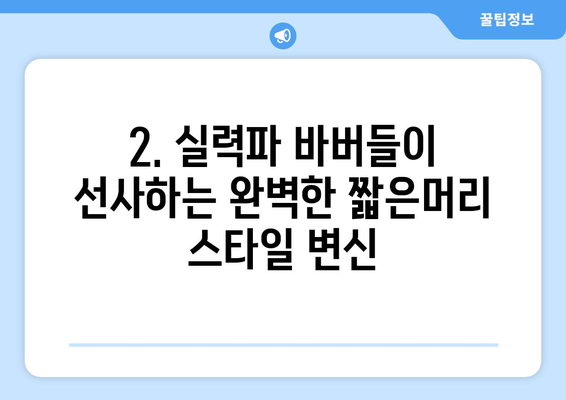 꿀팁정보

2. 실력파 바버들이 선사하는 완벽한 짧은머리 스타일 변신